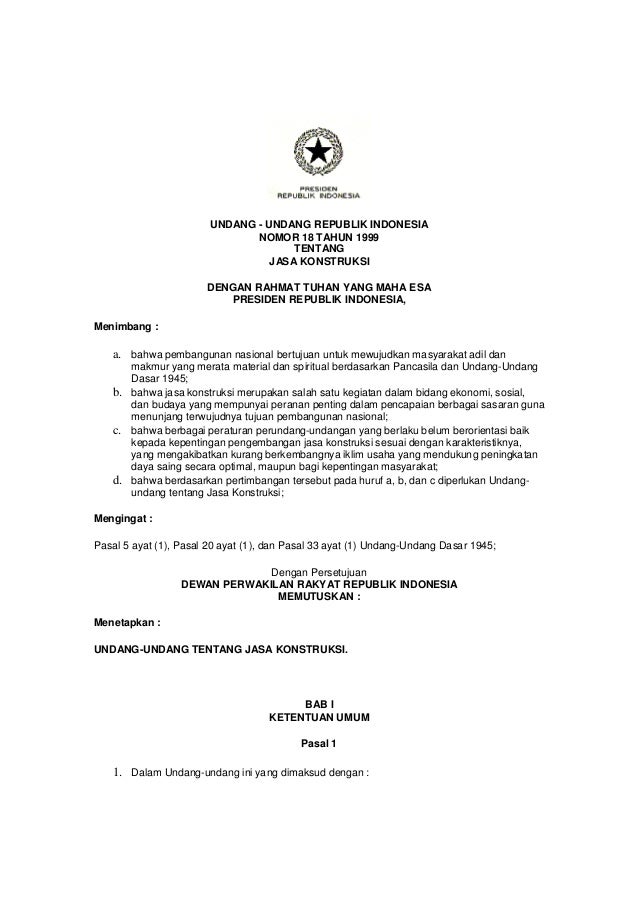 PRESIDEN
REPUBLIK INDONESIA

UNDANG - UNDANG REPUBLIK INDONESIA
NOMOR 18 TAHUN 1999
TENTANG
JASA KONSTRUKSI

DENGAN RAHMAT TUHAN YANG MAHA ESA
PRESIDEN REPUBLIK INDONESIA,

Menimbang :

a. bahwa pembangunan nasional bertujuan untuk mewujudkan masyarakat adil dan makmur yang merata material dan spiritual berdasarkan Pancasila dan Undang-Undang Dasar 1945;
b. bahwa jasa konstruksi merupakan salah satu kegiatan dalam bidang ekonomi, sosial, dan budaya yang mempunyai peranan penting dalam pencapaian berbagai sasaran guna menunjang terwujudnya tujuan pembangunan nasional;
c. bahwa berbagai peraturan perundang-undangan yang berlaku belum berorientasi baik kepada kepentingan pengembangan jasa konstruksi sesuai dengan karakteristiknya, yang mengakibatkan kurang berkembangnya iklim usaha yang mendukung peningkatan daya saing secara optimal, maupun bagi kepentingan masyarakat;
d. bahwa berdasarkan pertimbangan tersebut pada huruf a, b, dan c diperlukan Undang-undang tentang Jasa Konstruksi;

Mengingat :

Pasal 5 ayat (1), Pasal 20 ayat (1), dan Pasal 33 ayat (1) Undang-Undang Dasar 1945;

Dengan Persetujuan
DEWAN PERWAKILAN RAKYAT REPUBLIK INDONESIA
MEMUTUSKAN :

Menetapkan :

UNDANG-UNDANG TENTANG JASA KONSTRUKSI.

BAB I
KETENTUAN UMUM

Pasal 1

1. Dalam Undang-undang ini yang dimaksud dengan :